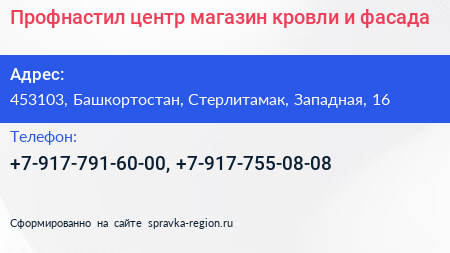 Профнастил центр магазин кровли и фасада

Адрес:
453103, Башкортостан, Стерлитамак, Западная, 16

Телефон:
+7-917-791-60-00, +7-917-755-08-08

Сформированно на сайте spravka-region.ru